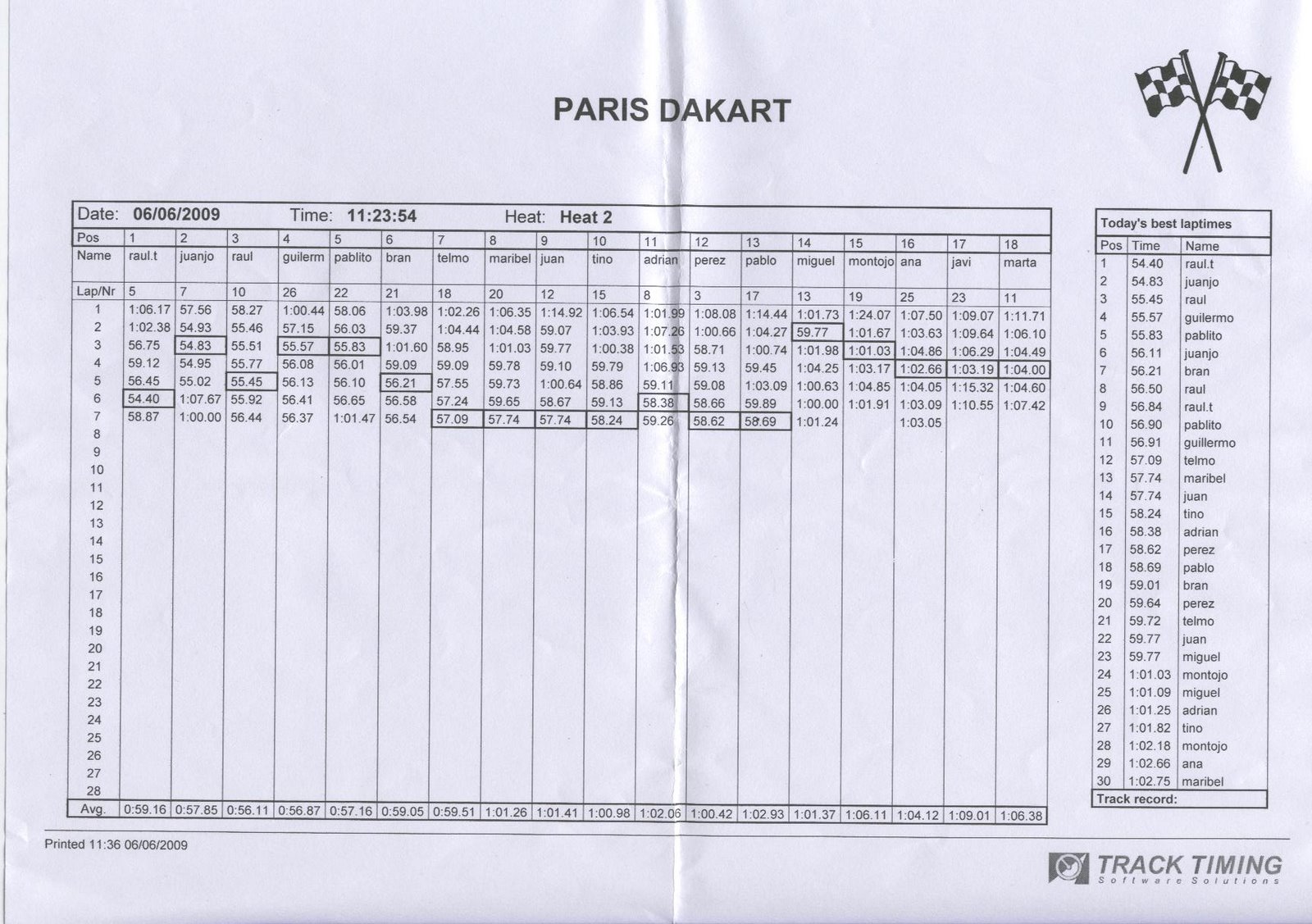 PARIS DAKART

Date: 06/06/2009 Time: 11:23:54 Heat: Heat 2

| Pos | 1 | 2 | 3 | 4 | 5 | 6 | 7 | 8 | 9 | 10 | 11 | 12 | 13 | 14 | 15 | 16 | 17 | 18 |
|---|---|---|---|---|---|---|---|---|---|---|---|---|---|---|---|---|---|---|
| Name | raul.t | juanjo | raul | guilerm | pablito | bran | telmo | maribel | juan | tino | adrian | perez | pablo | miguel | montojo | ana | javi | marta |
| Lap/Nr | 5 | 7 | 10 | 26 | 22 | 21 | 18 | 20 | 12 | 15 | 8 | 3 | 17 | 13 | 19 | 25 | 23 | 11 |
| 1 | 1:06.17 | 57.56 | 58.27 | 1:00.44 | 58.06 | 1:03.98 | 1:02.26 | 1:06.35 | 1:14.92 | 1:06.54 | 1:01.99 | 1:08.08 | 1:14.44 | 1:01.73 | 1:24.07 | 1:07.50 | 1:09.07 | 1:11.71 |
| 2 | 1:02.38 | 54.93 | 55.46 | 57.15 | 56.03 | 59.37 | 1:04.44 | 1:04.58 | 59.07 | 1:03.93 | 1:07.26 | 1:00.66 | 1:04.27 | 59.77 | 1:01.67 | 1:03.63 | 1:09.64 | 1:06.10 |
| 3 | 56.75 | 54.83 | 55.51 | 55.57 | 55.83 | 1:01.60 | 58.95 | 1:01.03 | 59.77 | 1:00.38 | 1:01.53 | 58.71 | 1:00.74 | 1:01.98 | 1:01.03 | 1:04.86 | 1:06.29 | 1:04.49 |
| 4 | 59.12 | 54.95 | 55.77 | 56.08 | 56.01 | 59.09 | 59.09 | 59.78 | 59.10 | 59.79 | 1:06.93 | 59.13 | 59.45 | 1:04.25 | 1:03.17 | 1:02.66 | 1:03.19 | 1:04.00 |
| 5 | 56.45 | 55.02 | 55.45 | 56.13 | 56.10 | 56.21 | 57.55 | 59.73 | 1:00.64 | 58.86 | 59.11 | 59.08 | 1:03.09 | 1:00.63 | 1:04.85 | 1:04.05 | 1:15.32 | 1:04.60 |
| 6 | 54.40 | 1:07.67 | 55.92 | 56.41 | 56.65 | 56.58 | 57.24 | 59.65 | 58.67 | 59.13 | 58.38 | 58.66 | 59.89 | 1:00.00 | 1:01.91 | 1:03.09 | 1:10.55 | 1:07.42 |
| 7 | 58.87 | 1:00.00 | 56.44 | 56.37 | 1:01.47 | 56.54 | 57.09 | 57.74 | 57.74 | 58.24 | 59.26 | 58.62 | 58.69 | 1:01.24 | | 1:03.05 | | |
| 8 | | | | | | | | | | | | | | | | | | |
| 9 | | | | | | | | | | | | | | | | | | |
| 10 | | | | | | | | | | | | | | | | | | |
| 11 | | | | | | | | | | | | | | | | | | |
| 12 | | | | | | | | | | | | | | | | | | |
| 13 | | | | | | | | | | | | | | | | | | |
| 14 | | | | | | | | | | | | | | | | | | |
| 15 | | | | | | | | | | | | | | | | | | |
| 16 | | | | | | | | | | | | | | | | | | |
| 17 | | | | | | | | | | | | | | | | | | |
| 18 | | | | | | | | | | | | | | | | | | |
| 19 | | | | | | | | | | | | | | | | | | |
| 20 | | | | | | | | | | | | | | | | | | |
| 21 | | | | | | | | | | | | | | | | | | |
| 22 | | | | | | | | | | | | | | | | | | |
| 23 | | | | | | | | | | | | | | | | | | |
| 24 | | | | | | | | | | | | | | | | | | |
| 25 | | | | | | | | | | | | | | | | | | |
| 26 | | | | | | | | | | | | | | | | | | |
| 27 | | | | | | | | | | | | | | | | | | |
| 28 | | | | | | | | | | | | | | | | | | |
| Avg. | 0:59.16 | 0:57.85 | 0:56.11 | 0:56.87 | 0:57.16 | 0:59.05 | 0:59.51 | 1:01.26 | 1:01.41 | 1:00.98 | 1:02.06 | 1:00.42 | 1:02.93 | 1:01.37 | 1:06.11 | 1:04.12 | 1:09.01 | 1:06.38 |

Today's best laptimes

| Pos | Time | Name |
|---|---|---|
| 1 | 54.40 | raul.t |
| 2 | 54.83 | juanjo |
| 3 | 55.45 | raul |
| 4 | 55.57 | guilermo |
| 5 | 55.83 | pablito |
| 6 | 56.11 | juanjo |
| 7 | 56.21 | bran |
| 8 | 56.50 | raul |
| 9 | 56.84 | raul.t |
| 10 | 56.90 | pablito |
| 11 | 56.91 | guillermo |
| 12 | 57.09 | telmo |
| 13 | 57.74 | maribel |
| 14 | 57.74 | juan |
| 15 | 58.24 | tino |
| 16 | 58.38 | adrian |
| 17 | 58.62 | perez |
| 18 | 58.69 | pablo |
| 19 | 59.01 | bran |
| 20 | 59.64 | perez |
| 21 | 59.72 | telmo |
| 22 | 59.77 | juan |
| 23 | 59.77 | miguel |
| 24 | 1:01.03 | montojo |
| 25 | 1:01.09 | miguel |
| 26 | 1:01.25 | adrian |
| 27 | 1:01.82 | tino |
| 28 | 1:02.18 | montojo |
| 29 | 1:02.66 | ana |
| 30 | 1:02.75 | maribel |

Track record:

Printed 11:36 06/06/2009

TRACK TIMING
Software Solutions